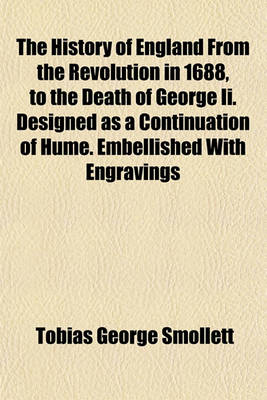 The History of England From the Revolution in 1688, to the Death of George Ii. Designed as a Continuation of Hume. Embellished With Engravings

Tobias George Smollett